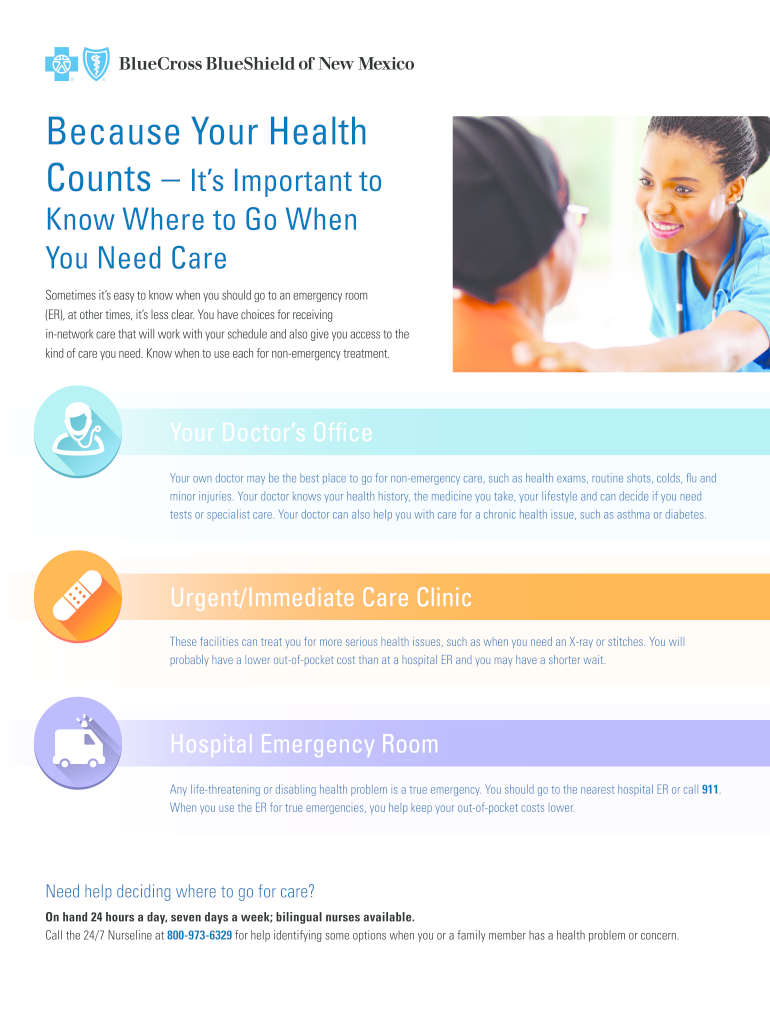 BlueCross BlueShield of New Mexico

Because Your Health Counts – It's Important to Know Where to Go When You Need Care

Sometimes it's easy to know when you should go to an emergency room (ER), at other times, it's less clear. You have choices for receiving in-network care that will work with your schedule and also give you access to the kind of care you need. Know when to use each for non-emergency treatment.

Your Doctor's Office

Your own doctor may be the best place to go for non-emergency care, such as health exams, routine shots, colds, flu and minor injuries. Your doctor knows your health history, the medicine you take, your lifestyle and can decide if you need tests or specialist care. Your doctor can also help you with care for a chronic health issue, such as asthma or diabetes.

Urgent/Immediate Care Clinic

These facilities can treat you for more serious health issues, such as when you need an X-ray or stitches. You will probably have a lower out-of-pocket cost than at a hospital ER and you may have a shorter wait.

Hospital Emergency Room

Any life-threatening or disabling health problem is a true emergency. You should go to the nearest hospital ER or call 911. When you use the ER for true emergencies, you help keep your out-of-pocket costs lower.

Need help deciding where to go for care?

On hand 24 hours a day, seven days a week; bilingual nurses available.

Call the 24/7 Nurseline at 800-973-6329 for help identifying some options when you or a family member has a health problem or concern.